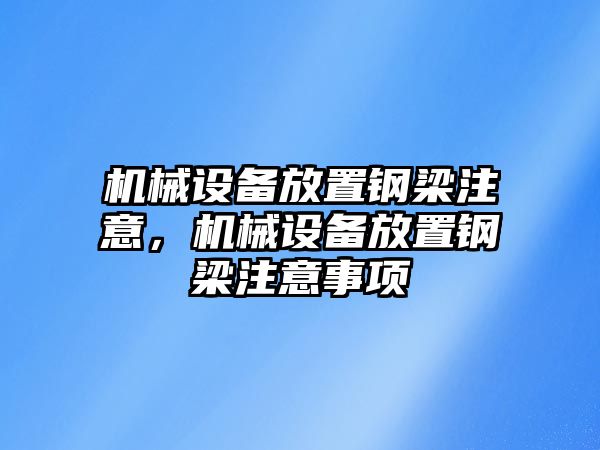 机械设备放置钢梁注意，机械设备放置钢梁注意事项